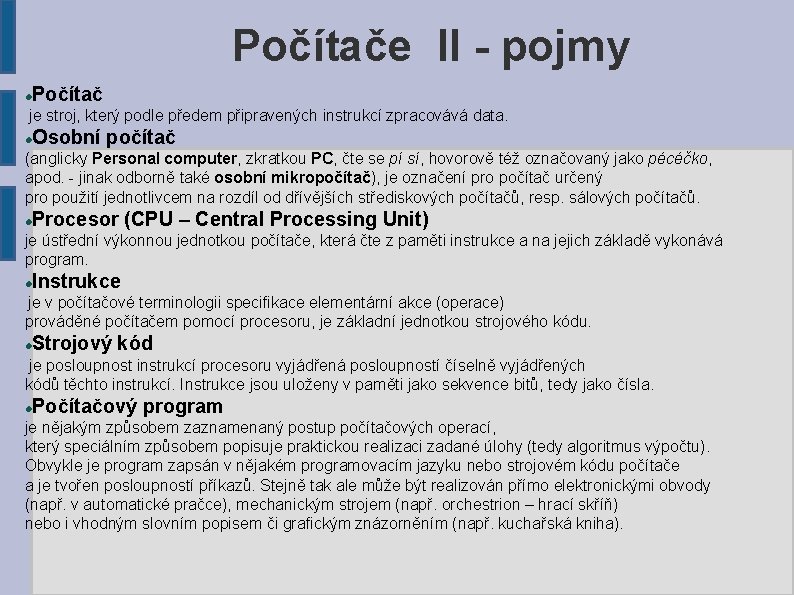 Počítače II - pojmy

Počítač
je stroj, který podle předem připravených instrukcí zpracovává data.

Osobní počítač
(anglicky Personal computer, zkratkou PC, čte se pí sí, hovorově též označovaný jako pécéčko, apod. - jinak odborně také osobní mikropočítač), je označení pro počítač určený pro použití jednotlivcem na rozdíl od dřívějších střediskových počítačů, resp. sálových počítačů.

Procesor (CPU – Central Processing Unit)
je ústřední výkonnou jednotkou počítače, která čte z paměti instrukce a na jejich základě vykonává program.

Instrukce
je v počítačové terminologii specifikace elementární akce (operace) prováděné počítačem pomocí procesoru, je základní jednotkou strojového kódu.

Strojový kód
je posloupnost instrukcí procesoru vyjádřená posloupností číselně vyjádřených kódů těchto instrukcí. Instrukce jsou uloženy v paměti jako sekvence bitů, tedy jako čísla.

Počítačový program
je nějakým způsobem zaznamenaný postup počítačových operací, který speciálním způsobem popisuje praktickou realizaci zadané úlohy (tedy algoritmus výpočtu). Obvykle je program zapsán v nějakém programovacím jazyku nebo strojovém kódu počítače a je tvořen posloupností příkazů. Stejně tak ale může být realizován přímo elektronickými obvody (např. v automatické pračce), mechanickým strojem (např. orchestrion – hrací skříň) nebo i vhodným slovním popisem či grafickým znázorněním (např. kuchařská kniha).